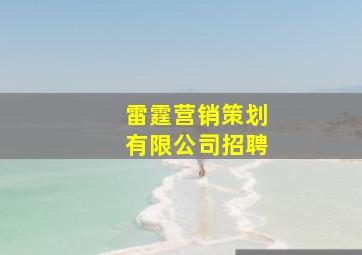 雷霆营销策划
有限公司招聘